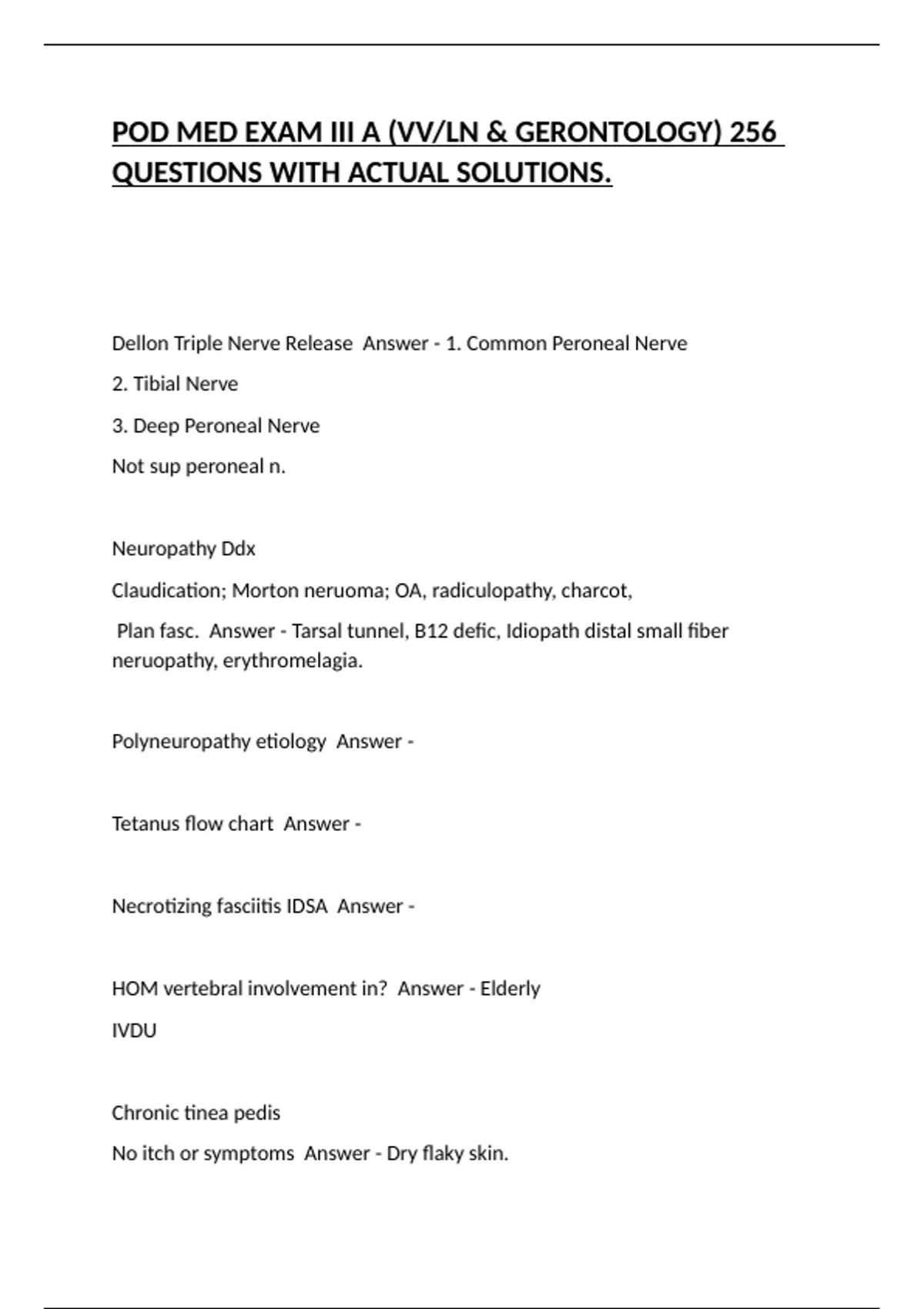 POD MED EXAM III A (VV/LN & GERONTOLOGY) 256 QUESTIONS WITH ACTUAL SOLUTIONS.

Dellon Triple Nerve Release Answer - 1. Common Peroneal Nerve

2. Tibial Nerve

3. Deep Peroneal Nerve

Not sup peroneal n.

Neuropathy Ddx

Claudication; Morton neruoma; OA, radiculopathy, charcot,

Plan fasc. Answer - Tarsal tunnel, B12 defic, Idiopath distal small fiber neruopathy, erythromelagia.

Polyneuropathy etiology Answer -

Tetanus flow chart Answer -

Necrotizing fasciitis IDSA Answer -

HOM vertebral involvement in? Answer - Elderly

IVDU

Chronic tinea pedis

No itch or symptoms Answer - Dry flaky skin.